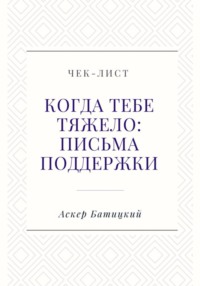 ЧЕК-ЛИСТ

КОГДА ТЕБЕ ТЯЖЕЛО: ПИСЬМА ПОДДЕРЖКИ

Аскер Батицкий